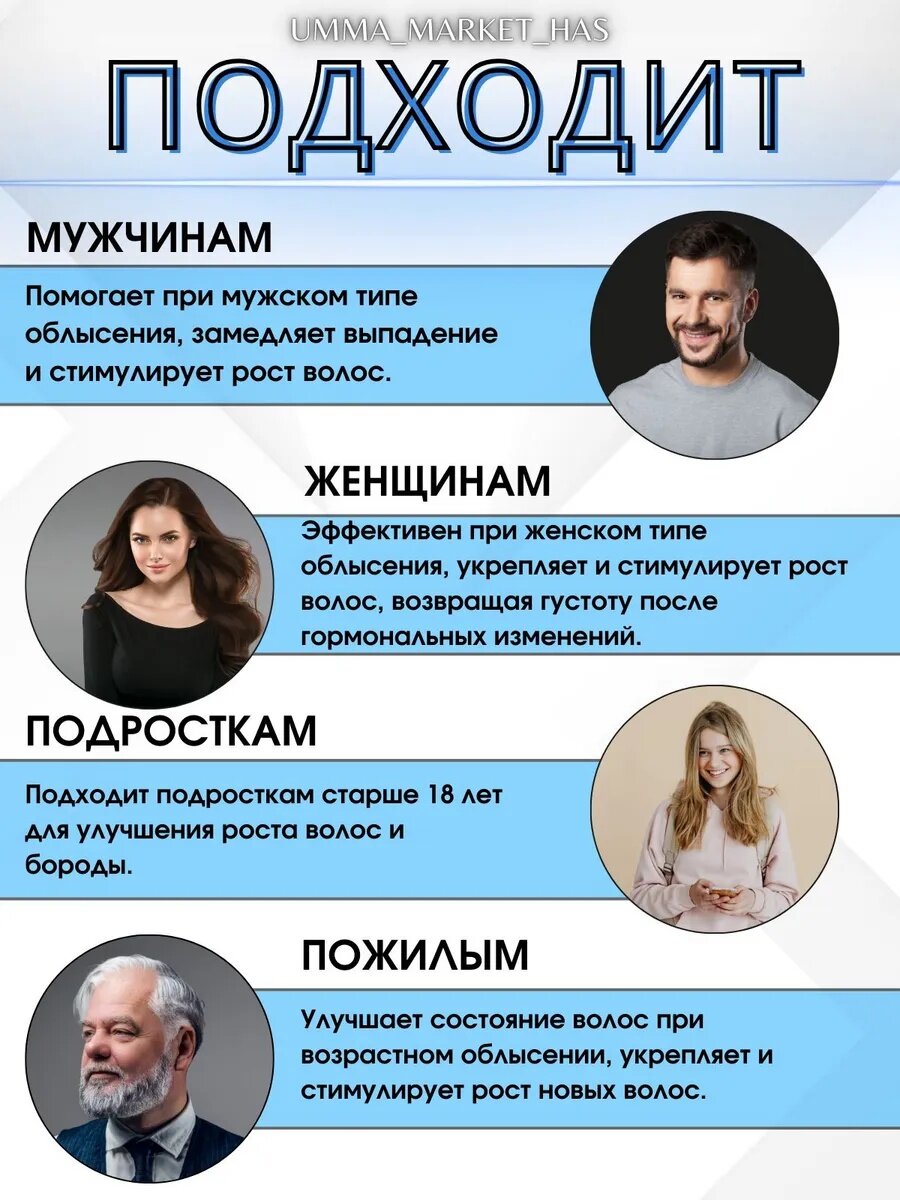 UMMA_MARKET_HAS

ПОДХОДИТ

МУЖЧИНАМ

Помогает при мужском типе облысения, замедляет выпадение и стимулирует рост волос.

ЖЕНЩИНАМ

Эффективен при женском типе облысения, укрепляет и стимулирует рост волос, возвращая густоту после гормональных изменений.

ПОДРОСТКАМ

Подходит подросткам старше 18 лет для улучшения роста волос и бороды.

ПОЖИЛЫМ

Улучшает состояние волос при возрастном облысении, укрепляет и стимулирует рост новых волос.